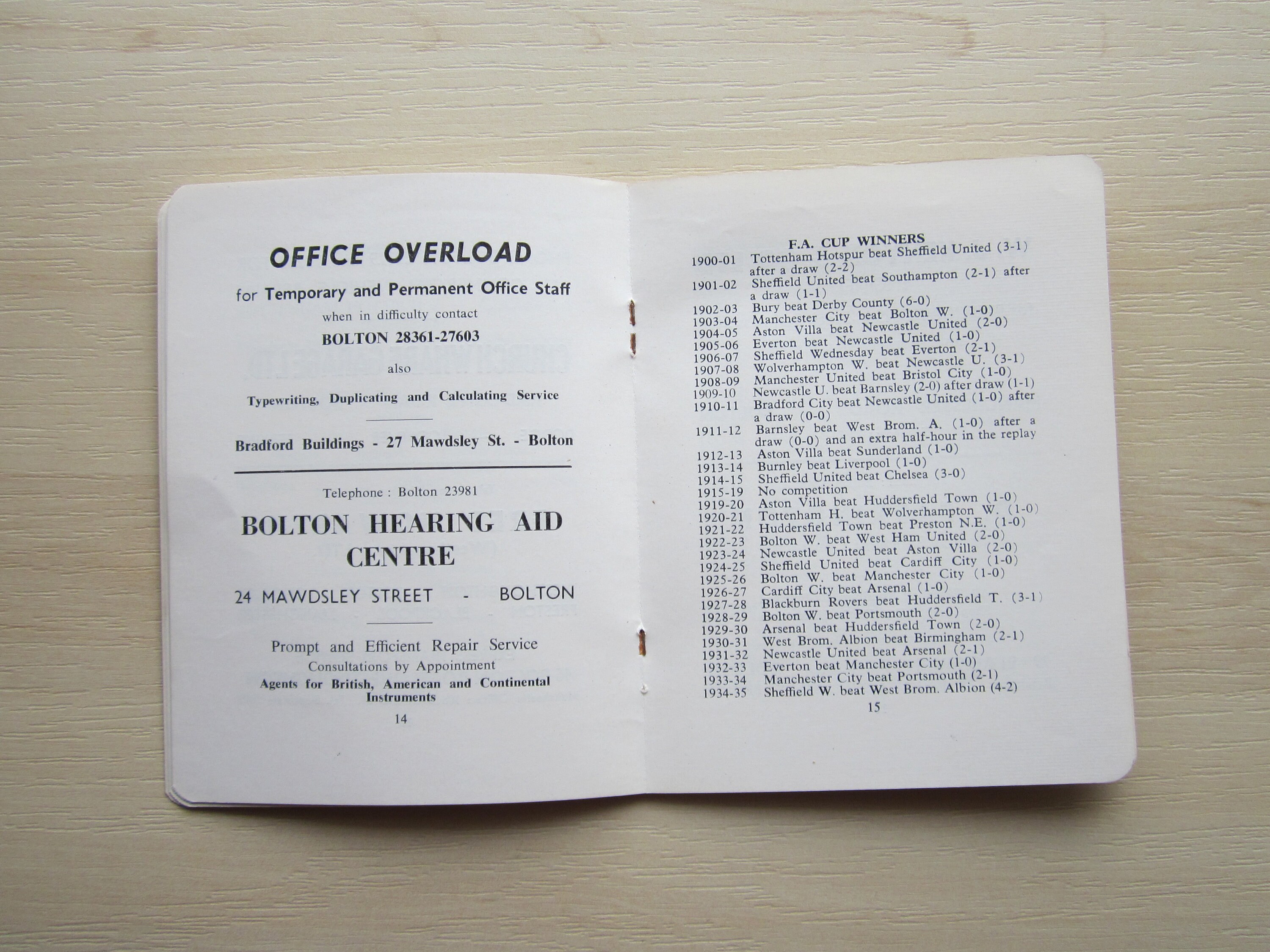 OFFICE OVERLOAD

for Temporary and Permanent Office Staff

when in difficulty contact

BOLTON 28361-27603

also

Typewriting, Duplicating and Calculating Service

Bradford Buildings - 27 Mawdsley St. - Bolton

Telephone : Bolton 23981

BOLTON HEARING AID CENTRE

24 MAWDSLEY STREET - BOLTON

Prompt and Efficient Repair Service

Consultations by Appointment

Agents for British, American and Continental Instruments

14

F.A. CUP WINNERS

1900-01 Tottenham Hotspur beat Sheffield United (3-1) after a draw (2-2)
1901-02 Sheffield United beat Southampton (2-1) after a draw (1-1)
1902-03 Bury beat Derby County (6-0)
1903-04 Manchester City beat Bolton W. (1-0)
1904-05 Aston Villa beat Newcastle United (2-0)
1905-06 Everton beat Newcastle United (1-0)
1906-07 Sheffield Wednesday beat Everton (2-1)
1907-08 Wolverhampton W. beat Newcastle U. (3-1)
1908-09 Manchester United beat Bristol City (1-0)
1909-10 Newcastle U. beat Barnsley (2-0) after draw (1-1)
1910-11 Bradford City beat Newcastle United (1-0) after a draw (0-0)
1911-12 Barnsley beat West Brom. A. (1-0) after a draw (0-0) and an extra half-hour in the replay
1912-13 Aston Villa beat Sunderland (1-0)
1913-14 Burnley beat Liverpool (1-0)
1914-15 Sheffield United beat Chelsea (3-0)
1915-19 No competition
1919-20 Aston Villa beat Huddersfield Town (1-0)
1920-21 Tottenham H. beat Wolverhampton W. (1-0)
1921-22 Huddersfield Town beat Preston N.E. (1-0)
1922-23 Bolton W. beat West Ham United (2-0)
1923-24 Newcastle United beat Aston Villa (2-0)
1924-25 Sheffield United beat Cardiff City (1-0)
1925-26 Bolton W. beat Manchester City (1-0)
1926-27 Cardiff City beat Arsenal (1-0)
1927-28 Blackburn Rovers beat Huddersfield T. (3-1)
1928-29 Bolton W. beat Portsmouth (2-0)
1929-30 Arsenal beat Huddersfield Town (2-0)
1930-31 West Brom. Albion beat Birmingham (2-1)
1931-32 Newcastle United beat Arsenal (2-1)
1932-33 Everton beat Manchester City (1-0)
1933-34 Manchester City beat Portsmouth (2-1)
1934-35 Sheffield W. beat West Brom. Albion (4-2)

15